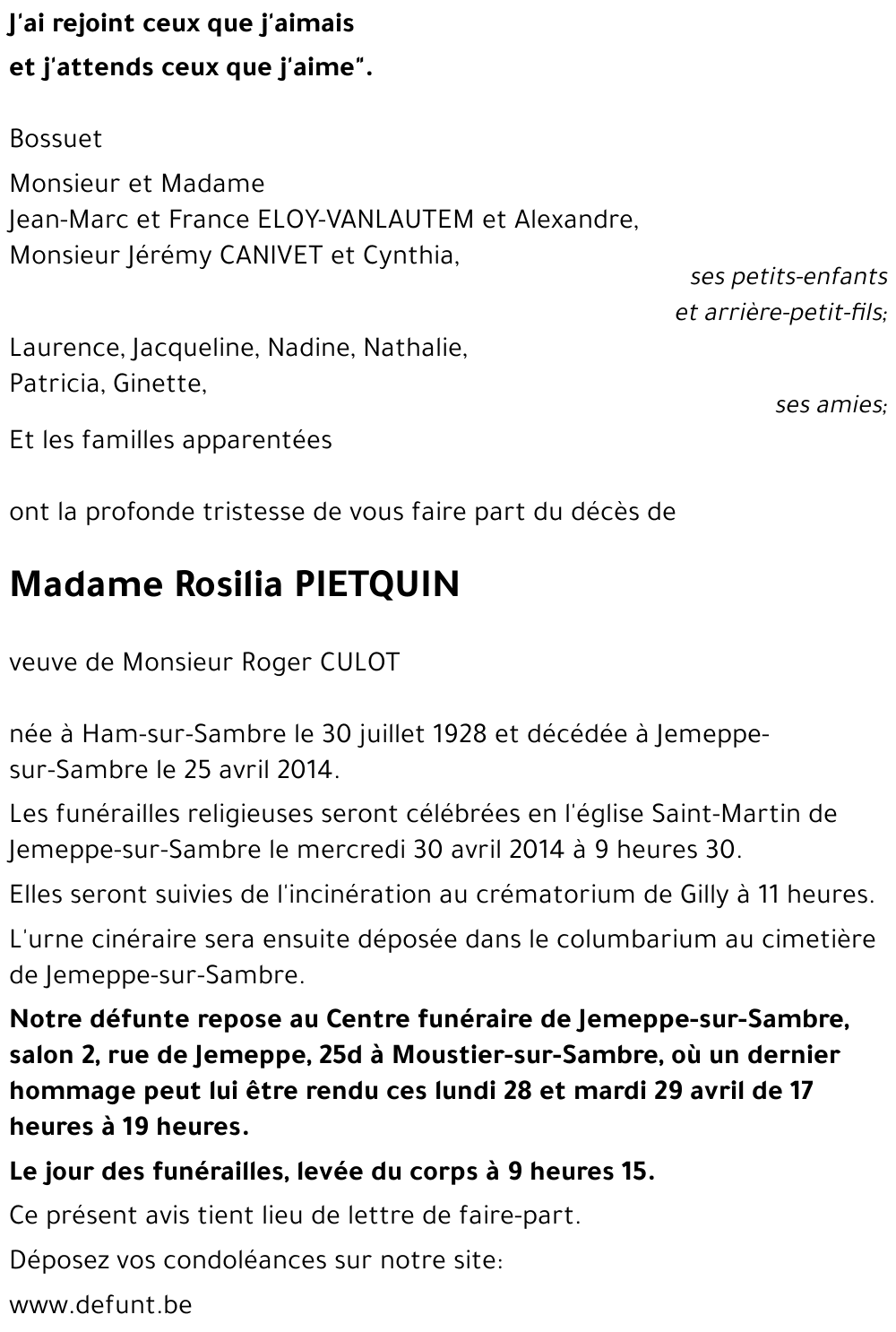 J'ai rejoint ceux que j'aimais
et j'attends ceux que j'aime".

Bossuet

Monsieur et Madame
Jean-Marc et France ELOY-VANLAUTEM et Alexandre,
Monsieur Jérémy CANIVET et Cynthia,
ses petits-enfants
et arrière-petit-fils;

Laurence, Jacqueline, Nadine, Nathalie,
Patricia, Ginette,
ses amies;

Et les familles apparentées

ont la profonde tristesse de vous faire part du décès de

Madame Rosilia PIETQUIN

veuve de Monsieur Roger CULOT

née à Ham-sur-Sambre le 30 juillet 1928 et décédée à Jemeppe-sur-Sambre le 25 avril 2014.

Les funérailles religieuses seront célébrées en l'église Saint-Martin de Jemeppe-sur-Sambre le mercredi 30 avril 2014 à 9 heures 30.

Elles seront suivies de l'incinération au crématorium de Gilly à 11 heures.

L'urne cinéraire sera ensuite déposée dans le columbarium au cimetière de Jemeppe-sur-Sambre.

Notre défunte repose au Centre funéraire de Jemeppe-sur-Sambre, salon 2, rue de Jemeppe, 25d à Moustier-sur-Sambre, où un dernier hommage peut lui être rendu ces lundi 28 et mardi 29 avril de 17 heures à 19 heures.

Le jour des funérailles, levée du corps à 9 heures 15.

Ce présent avis tient lieu de lettre de faire-part.

Déposez vos condoléances sur notre site:

www.defunt.be